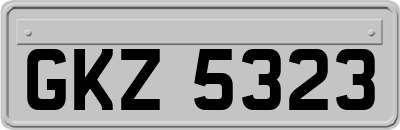 GKZ 5323